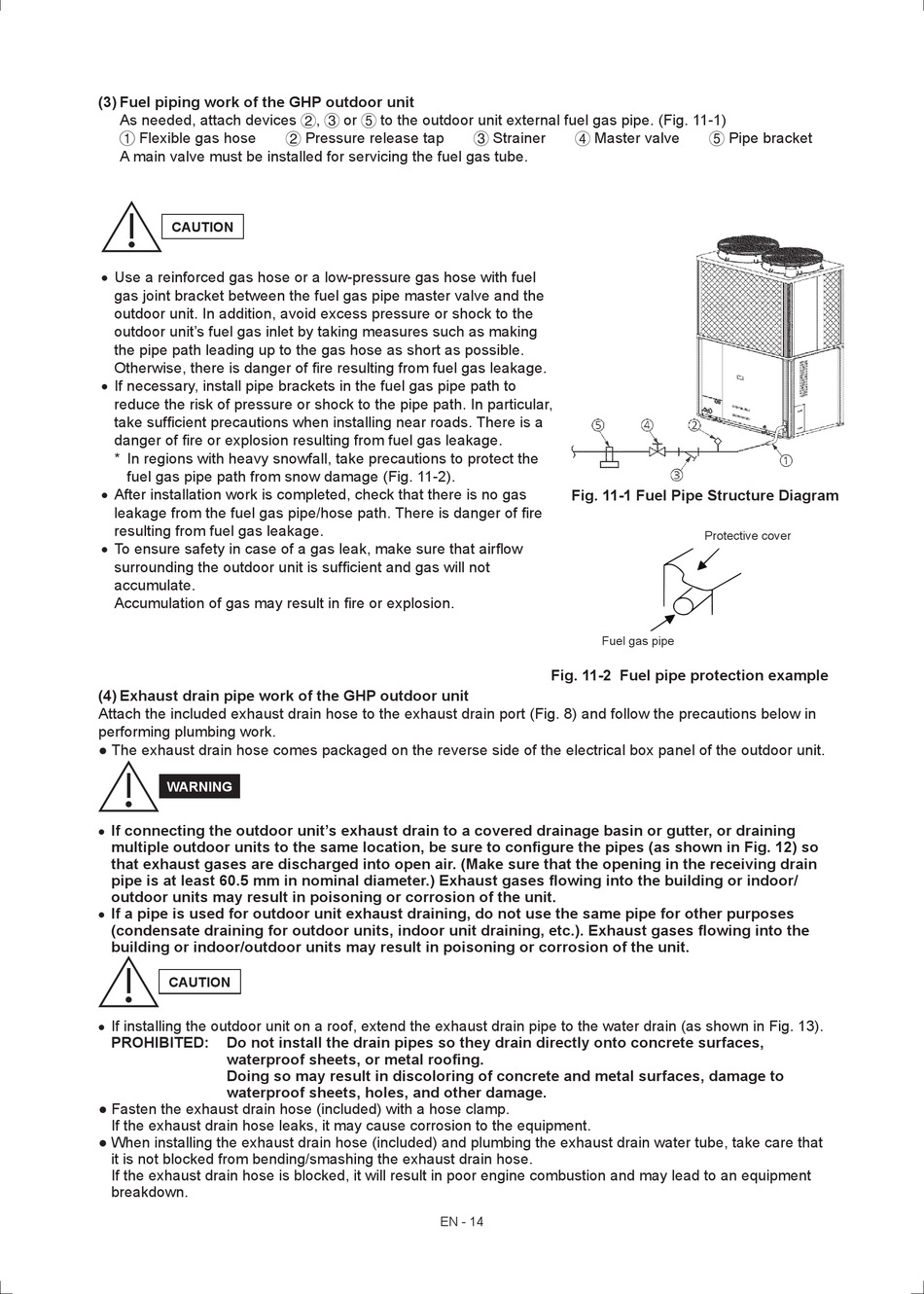 (3) Fuel piping work of the GHP outdoor unit
As needed, attach devices ②, ③ or ⑤ to the outdoor unit external fuel gas pipe. (Fig. 11-1)
① Flexible gas hose ② Pressure release tap ③ Strainer ④ Master valve ⑤ Pipe bracket
A main valve must be installed for servicing the fuel gas tube.

CAUTION

• Use a reinforced gas hose or a low-pressure gas hose with fuel gas joint bracket between the fuel gas pipe master valve and the outdoor unit. In addition, avoid excess pressure or shock to the outdoor unit's fuel gas inlet by taking measures such as making the pipe path leading up to the gas hose as short as possible. Otherwise, there is danger of fire resulting from fuel gas leakage.
• If necessary, install pipe brackets in the fuel gas pipe path to reduce the risk of pressure or shock to the pipe path. In particular, take sufficient precautions when installing near roads. There is a danger of fire or explosion resulting from fuel gas leakage.
* In regions with heavy snowfall, take precautions to protect the fuel gas pipe path from snow damage (Fig. 11-2).
• After installation work is completed, check that there is no gas leakage from the fuel gas pipe/hose path. There is danger of fire resulting from fuel gas leakage.
• To ensure safety in case of a gas leak, make sure that airflow surrounding the outdoor unit is sufficient and gas will not accumulate.
Accumulation of gas may result in fire or explosion.

⑤ ④ ② ① ③

Fig. 11-1 Fuel Pipe Structure Diagram

Protective cover

Fuel gas pipe

Fig. 11-2 Fuel pipe protection example

(4) Exhaust drain pipe work of the GHP outdoor unit
Attach the included exhaust drain hose to the exhaust drain port (Fig. 8) and follow the precautions below in performing plumbing work.
● The exhaust drain hose comes packaged on the reverse side of the electrical box panel of the outdoor unit.

WARNING

• If connecting the outdoor unit's exhaust drain to a covered drainage basin or gutter, or draining multiple outdoor units to the same location, be sure to configure the pipes (as shown in Fig. 12) so that exhaust gases are discharged into open air. (Make sure that the opening in the receiving drain pipe is at least 60.5 mm in nominal diameter.) Exhaust gases flowing into the building or indoor/outdoor units may result in poisoning or corrosion of the unit.
• If a pipe is used for outdoor unit exhaust draining, do not use the same pipe for other purposes (condensate draining for outdoor units, indoor unit draining, etc.). Exhaust gases flowing into the building or indoor/outdoor units may result in poisoning or corrosion of the unit.

CAUTION

• If installing the outdoor unit on a roof, extend the exhaust drain pipe to the water drain (as shown in Fig. 13).
PROHIBITED: Do not install the drain pipes so they drain directly onto concrete surfaces, waterproof sheets, or metal roofing.
Doing so may result in discoloring of concrete and metal surfaces, damage to waterproof sheets, holes, and other damage.
● Fasten the exhaust drain hose (included) with a hose clamp.
If the exhaust drain hose leaks, it may cause corrosion to the equipment.
● When installing the exhaust drain hose (included) and plumbing the exhaust drain water tube, take care that it is not blocked from bending/smashing the exhaust drain hose.
If the exhaust drain hose is blocked, it will result in poor engine combustion and may lead to an equipment breakdown.

EN - 14